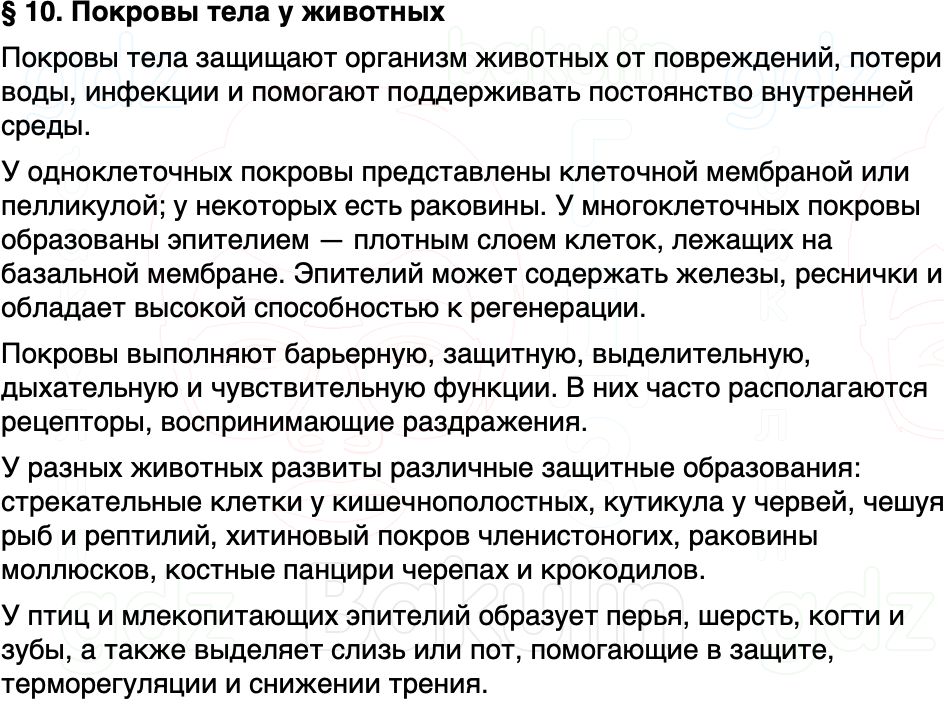 § 10. Покровы тела у животных

Покровы тела защищают организм животных от повреждений, потери воды, инфекции и помогают поддерживать постоянство внутренней среды.

У одноклеточных покровы представлены клеточной мембраной или пелликулой; у некоторых есть раковины. У многоклеточных покровы образованы эпителием — плотным слоем клеток, лежащих на базальной мембране. Эпителий может содержать железы, реснички и обладает высокой способностью к регенерации.

Покровы выполняют барьерную, защитную, выделительную, дыхательную и чувствительную функции. В них часто располагаются рецепторы, воспринимающие раздражения.

У разных животных развиты различные защитные образования: стрекательные клетки у кишечнополостных, кутикула у червей, чешуя рыб и рептилий, хитиновый покров членистоногих, раковины моллюсков, костные панцири черепах и крокодилов.

У птиц и млекопитающих эпителий образует перья, шерсть, когти и зубы, а также выделяет слизь или пот, помогающие в защите, терморегуляции и снижении трения.